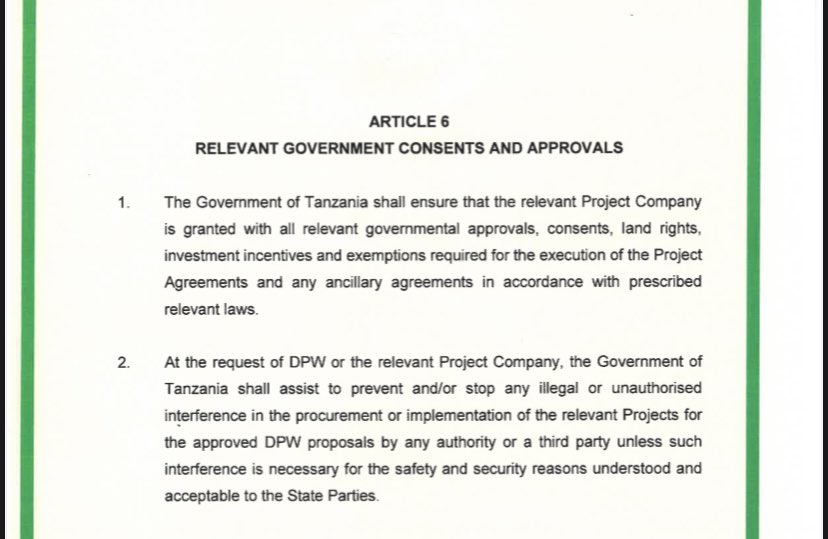 ARTICLE 6
RELEVANT GOVERNMENT CONSENTS AND APPROVALS

1. The Government of Tanzania shall ensure that the relevant Project Company is granted with all relevant governmental approvals, consents, land rights, investment incentives and exemptions required for the execution of the Project Agreements and any ancillary agreements in accordance with prescribed relevant laws.

2. At the request of DPW or the relevant Project Company, the Government of Tanzania shall assist to prevent and/or stop any illegal or unauthorised interference in the procurement or implementation of the relevant Projects for the approved DPW proposals by any authority or a third party unless such interference is necessary for the safety and security reasons understood and acceptable to the State Parties.